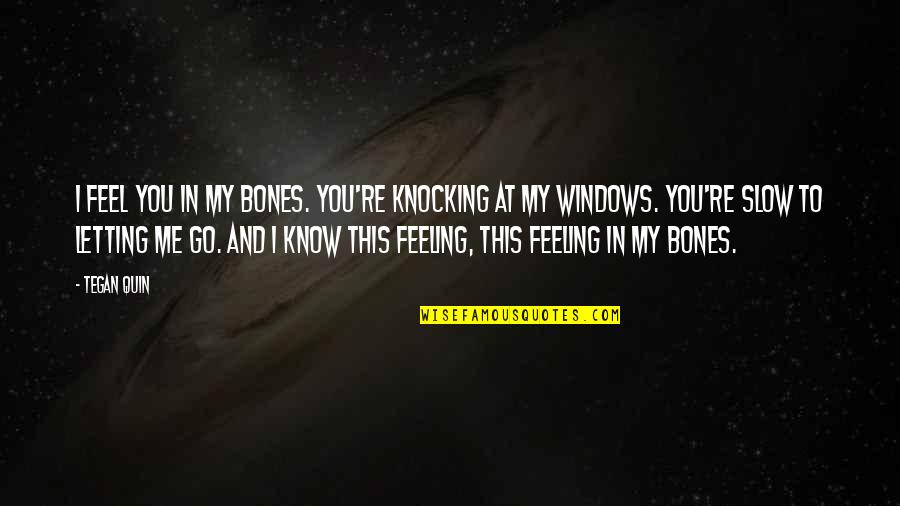 I FEEL YOU IN MY BONES. YOU'RE KNOCKING AT MY WINDOWS. YOU'RE SLOW TO LETTING ME GO. AND I KNOW THIS FEELING, THIS FEELING IN MY BONES.

- TEGAN QUIN

WISEFAMOUSQUOTES.COM